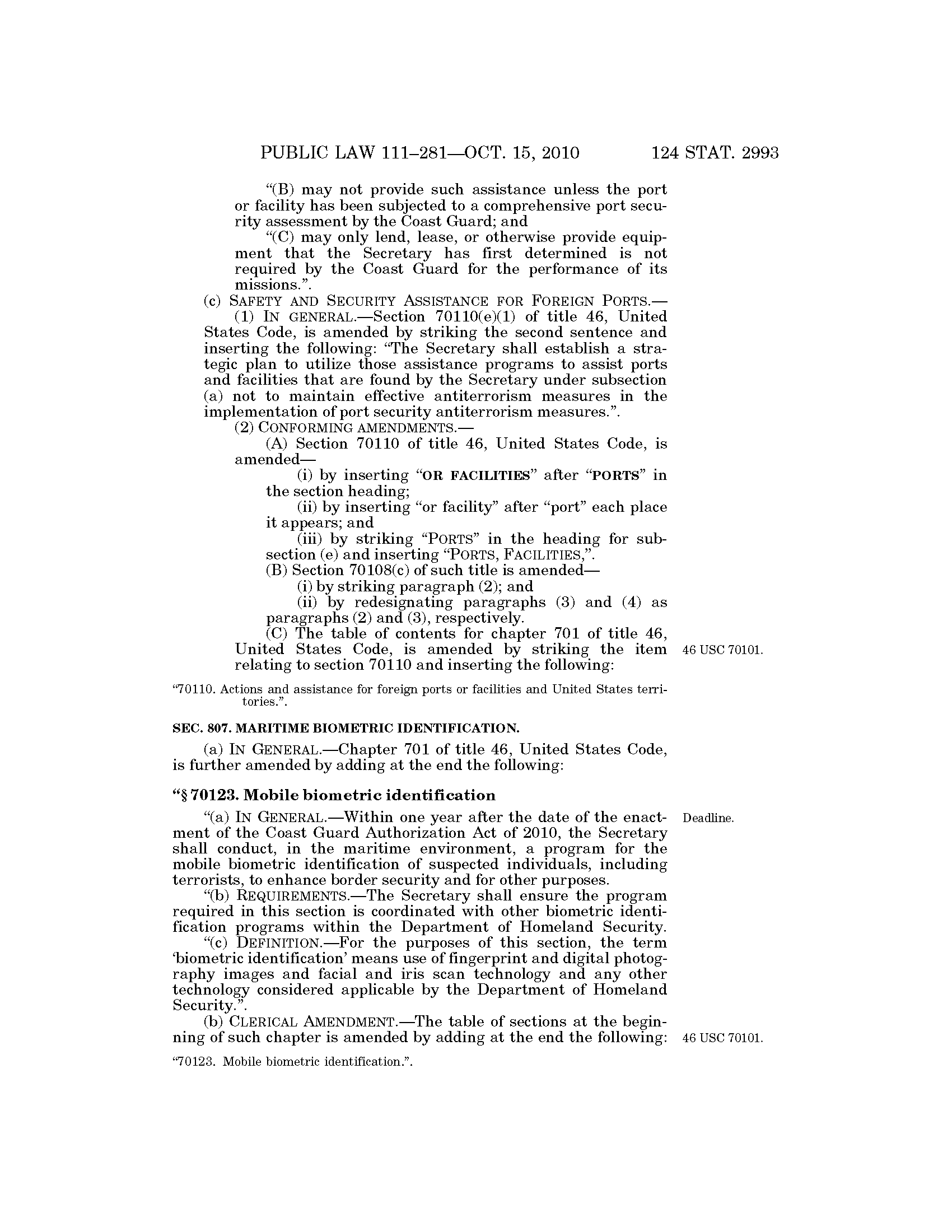 PUBLIC LAW 111–281—OCT. 15, 2010 124 STAT. 2993

“(B) may not provide such assistance unless the port or facility has been subjected to a comprehensive port security assessment by the Coast Guard; and

“(C) may only lend, lease, or otherwise provide equipment that the Secretary has first determined is not required by the Coast Guard for the performance of its missions.”.

(c) SAFETY AND SECURITY ASSISTANCE FOR FOREIGN PORTS.—

(1) IN GENERAL.—Section 70110(e)(1) of title 46, United States Code, is amended by striking the second sentence and inserting the following: “The Secretary shall establish a strategic plan to utilize those assistance programs to assist ports and facilities that are found by the Secretary under subsection (a) not to maintain effective antiterrorism measures in the implementation of port security antiterrorism measures.”.

(2) CONFORMING AMENDMENTS.—

(A) Section 70110 of title 46, United States Code, is amended—

(i) by inserting “OR FACILITIES” after “PORTS” in the section heading;

(ii) by inserting “or facility” after “port” each place it appears; and

(iii) by striking “PORTS” in the heading for subsection (e) and inserting “PORTS, FACILITIES,”.

(B) Section 70108(c) of such title is amended—

(i) by striking paragraph (2); and

(ii) by redesignating paragraphs (3) and (4) as paragraphs (2) and (3), respectively.

(C) The table of contents for chapter 701 of title 46, United States Code, is amended by striking the item relating to section 70110 and inserting the following:

46 USC 70101.

“70110. Actions and assistance for foreign ports or facilities and United States territories.”.

SEC. 807. MARITIME BIOMETRIC IDENTIFICATION.

(a) IN GENERAL.—Chapter 701 of title 46, United States Code, is further amended by adding at the end the following:

“§ 70123. Mobile biometric identification

“(a) IN GENERAL.—Within one year after the date of the enactment of the Coast Guard Authorization Act of 2010, the Secretary shall conduct, in the maritime environment, a program for the mobile biometric identification of suspected individuals, including terrorists, to enhance border security and for other purposes.

Deadline.

“(b) REQUIREMENTS.—The Secretary shall ensure the program required in this section is coordinated with other biometric identification programs within the Department of Homeland Security.

“(c) DEFINITION.—For the purposes of this section, the term ‘biometric identification’ means use of fingerprint and digital photography images and facial and iris scan technology and any other technology considered applicable by the Department of Homeland Security.”.

(b) CLERICAL AMENDMENT.—The table of sections at the beginning of such chapter is amended by adding at the end the following:

46 USC 70101.

“70123. Mobile biometric identification.”.